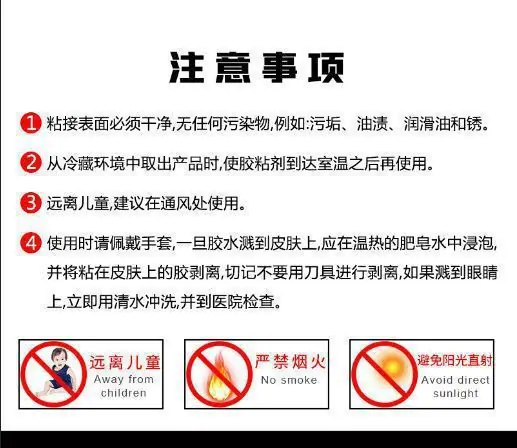 注意事项

1 粘接表面必须干净,无任何污染物,例如:污垢、油渍、润滑油和锈。

2 从冷藏环境中取出产品时,使胶粘剂到达室温之后再使用。

3 远离儿童,建议在通风处使用。

4 使用时请佩戴手套,一旦胶水溅到皮肤上,应在温热的肥皂水中浸泡,并将粘在皮肤上的胶剥离,切记不要用刀具进行剥离,如果溅到眼睛上,立即用清水冲洗,并到医院检查。

远离儿童
Away from children

严禁烟火
No smoke

避免阳光直射
Avoid direct sunlight